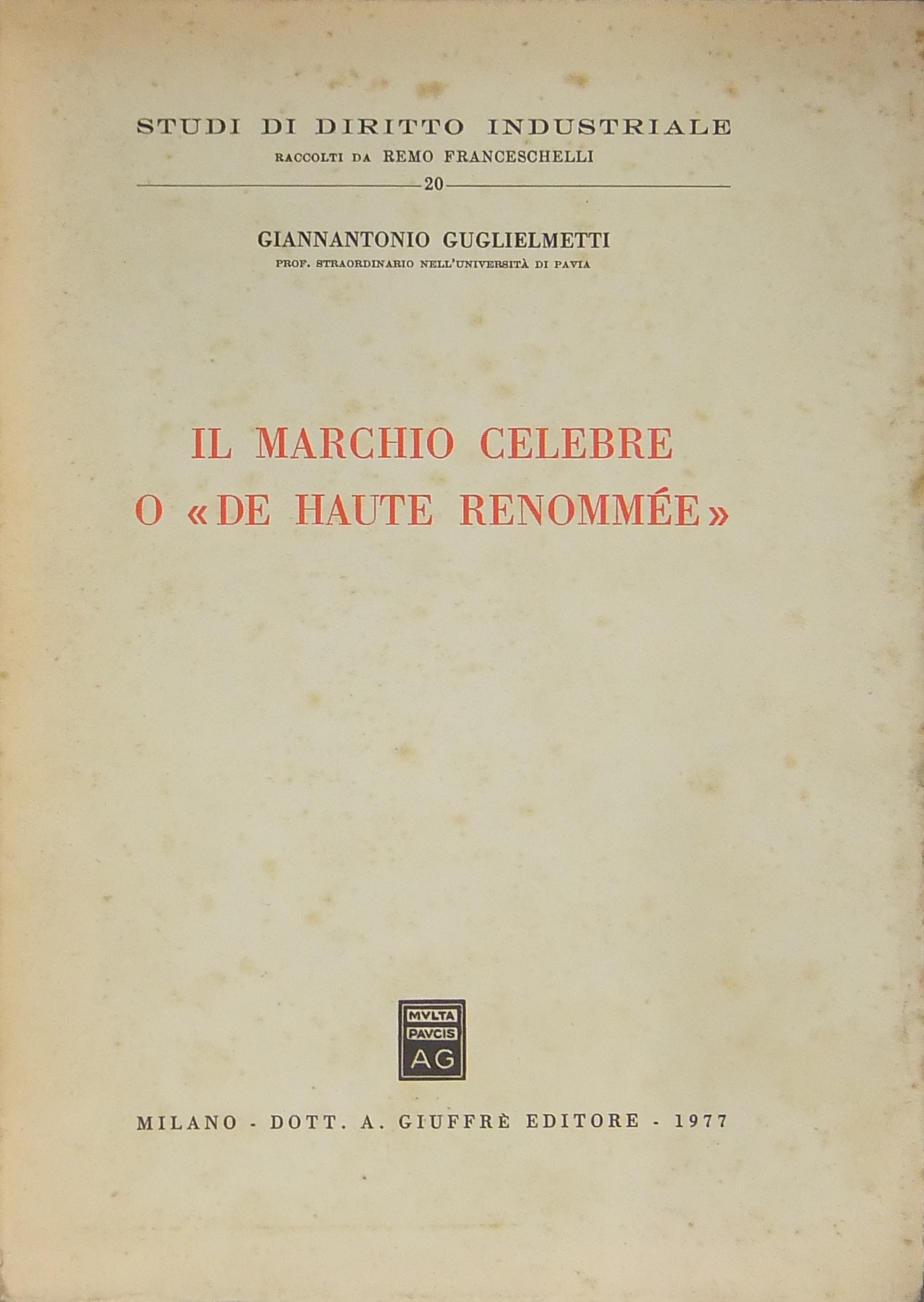 STUDI DI DIRITTO INDUSTRIALE
RACCOLTI DA REMO FRANCESCHELLI

20

GIANNANTONIO GUGLIELMETTI
PROF. STRAORDINARIO NELL'UNIVERSITÀ DI PAVIA

IL MARCHIO CELEBRE
O «DE HAUTE RENOMMÉE»

MVLTA
PAVCIS
AG

MILANO - DOTT. A. GIUFFRÈ EDITORE - 1977